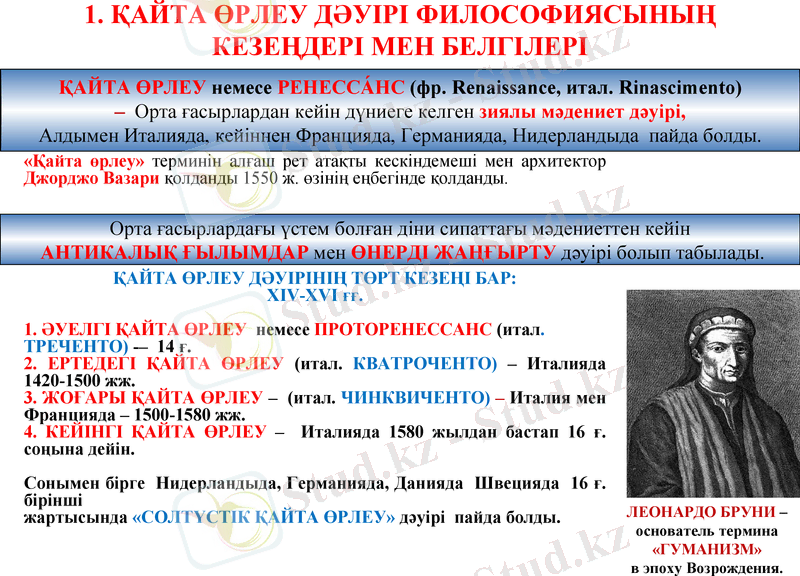 1. ҚАЙТА ӨРЛЕУ ДӘУІРІ ФИЛОСОФИЯСЫНЫҢ КЕЗЕҢДЕРІ МЕН БЕЛГІЛЕРІ

ҚАЙТА ӨРЛЕУ немесе РЕНЕССА́НС (фр. Renaissance, итал. Rinascimento) – Орта ғасырлардан кейін дүниеге келген зиялы мәдениет дәуірі, Алдымен Италияда, кейіннен Францияда, Германияда, Нидерландыда пайда болды.

«Қайта өрлеу» терминін алғаш рет атақты кескіндемеші мен архитектор Джорджо Вазари қолданды 1550 ж. өзінің еңбегінде қолданды.

Орта ғасырлардағы үстем болған діни сипаттағы мәдениеттен кейін АНТИКАЛЫҚ ҒЫЛЫМДАР мен ӨНЕРДІ ЖАҢҒЫРТУ дәуірі болып табылады.

ҚАЙТА ӨРЛЕУ ДӘУІРІНІҢ ТӨРТ КЕЗЕҢІ БАР:
XIV-XVI ғғ.

1. ӘУЕЛГІ ҚАЙТА ӨРЛЕУ немесе ПРОТОРЕНЕССАНС (итал. ТРЕЧЕНТО) — 14 ғ.
2. ЕРТЕДЕГІ ҚАЙТА ӨРЛЕУ (итал. КВАТРОЧЕНТО) – Италияда 1420-1500 жж.
3. ЖОҒАРЫ ҚАЙТА ӨРЛЕУ – (итал. ЧИНКВИЧЕНТО) – Италия мен Францияда – 1500-1580 жж.
4. КЕЙІНГІ ҚАЙТА ӨРЛЕУ – Италияда 1580 жылдан бастап 16 ғ. соңына дейін.

Сонымен бірге Нидерландыда, Германияда, Данияда Швецияда 16 ғ. бірінші жартысында «СОЛТҮСТІК ҚАЙТА ӨРЛЕУ» дәуірі пайда болды.

ЛЕОНАРДО БРУНИ – основатель термина «ГУМАНИЗМ» в эпоху Возрождения.

Stud.kz